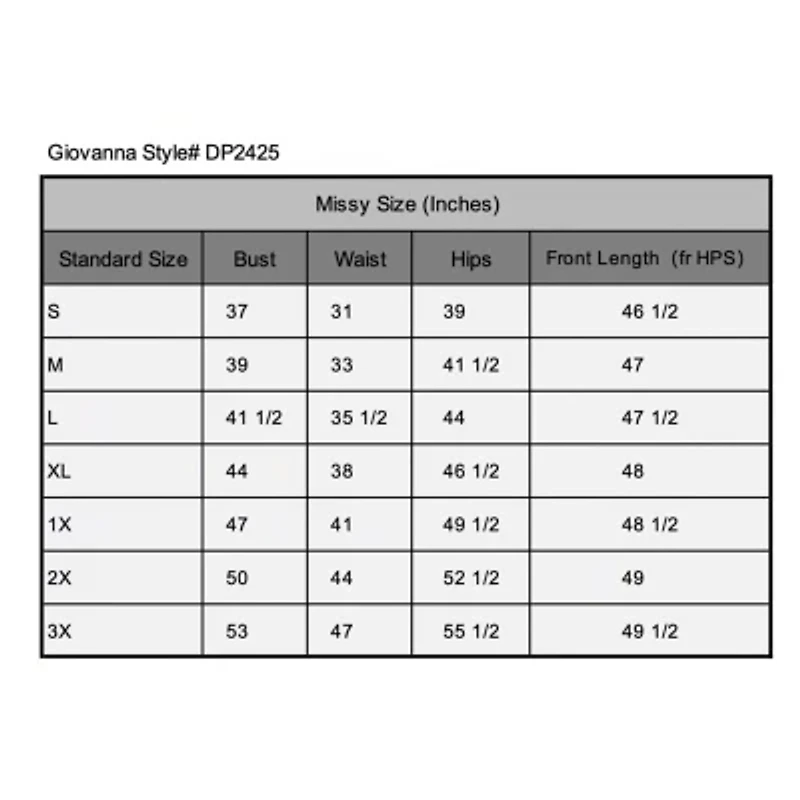 Giovanna Style# DP2425

Missy Size (Inches)

| Standard Size | Bust | Waist | Hips | Front Length (fr HPS) |
|---|---|---|---|---|
| S | 37 | 31 | 39 | 46 1/2 |
| M | 39 | 33 | 41 1/2 | 47 |
| L | 41 1/2 | 35 1/2 | 44 | 47 1/2 |
| XL | 44 | 38 | 46 1/2 | 48 |
| 1X | 47 | 41 | 49 1/2 | 48 1/2 |
| 2X | 50 | 44 | 52 1/2 | 49 |
| 3X | 53 | 47 | 55 1/2 | 49 1/2 |